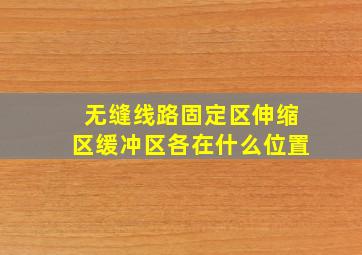 无缝线路固定区伸缩区缓冲区各在什么位置